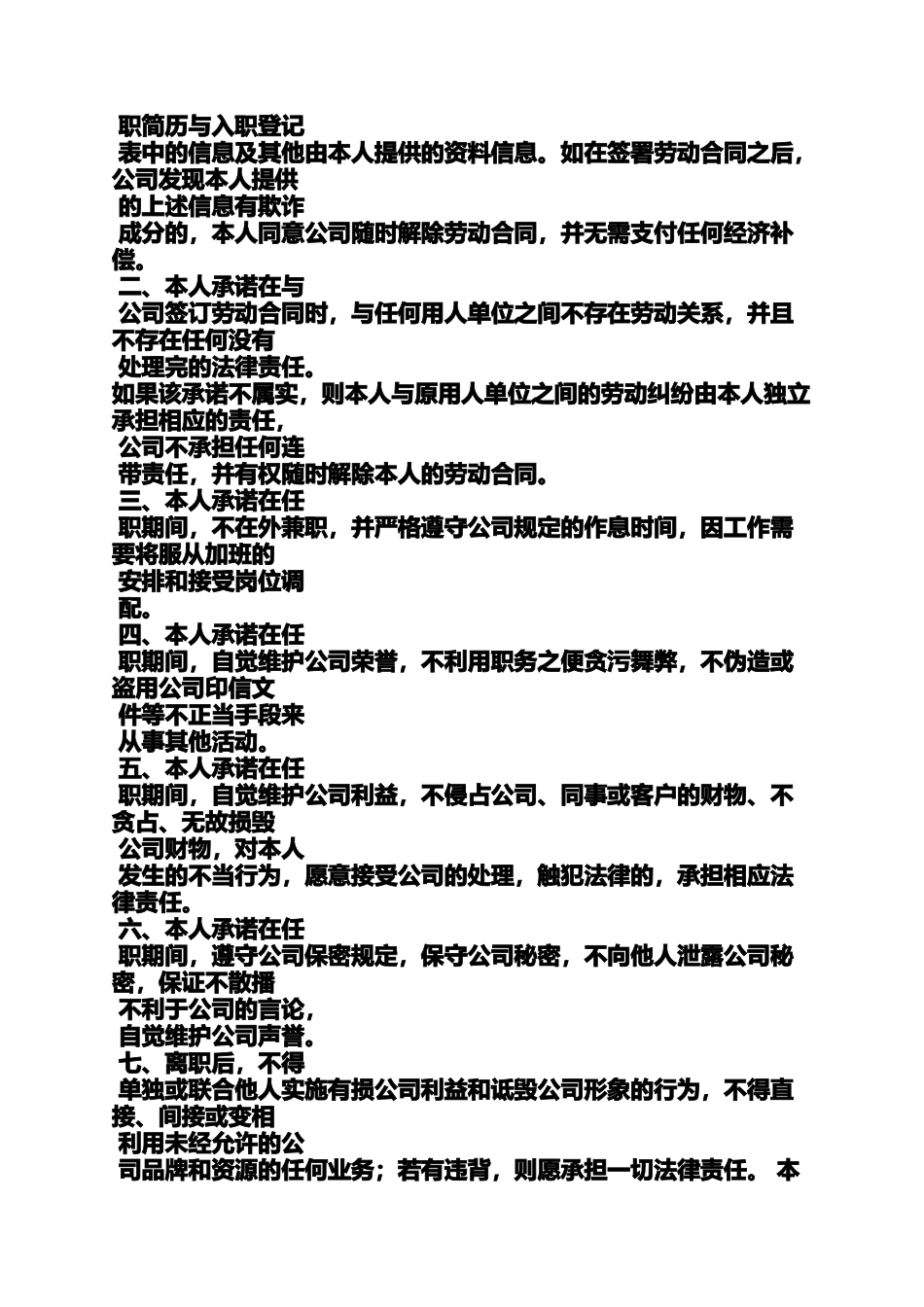 职简历与入职登记
表中的信息及其他由本人提供的资料信息。如在签署劳动合同之后，公司发现本人提供
的上述信息有欺诈
成分的，本人同意公司随时解除劳动合同，并无需支付任何经济补偿。
二、本人承诺在与
公司签订劳动合同时，与任何用人单位之间不存在劳动关系，并且不存在任何没有
处理完的法律责任。
如果该承诺不属实，则本人与原用人单位之间的劳动纠纷由本人独立承担相应的责任，
公司不承担任何连
带责任，并有权随时解除本人的劳动合同。
三、本人承诺在任
职期间，不在外兼职，并严格遵守公司规定的作息时间，因工作需要将服从加班的
安排和接受岗位调
配。
四、本人承诺在任
职期间，自觉维护公司荣誉，不利用职务之便贪污舞弊，不伪造或盗用公司印信文
件等不正当手段来
从事其他活动。
五、本人承诺在任
职期间，自觉维护公司利益，不侵占公司、同事或客户的财物、不贪占、无故损毁
公司财物，对本人
发生的不当行为，愿意接受公司的处理，触犯法律的，承担相应法律责任。
六、本人承诺在任
职期间，遵守公司保密规定，保守公司秘密，不向他人泄露公司秘密，保证不散播
不利于公司的言论，
自觉维护公司声誉。
七、离职后，不得
单独或联合他人实施有损公司利益和诋毁公司形象的行为，不得直接、间接或变相
利用未经允许的公
司品牌和资源的任何业务；若有违背，则愿承担一切法律责任。 本